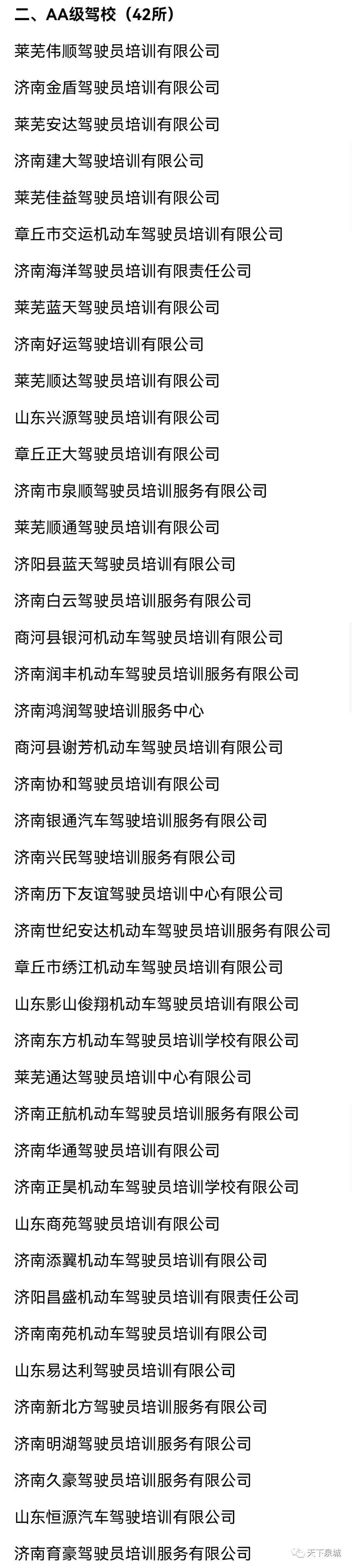 二、AA级驾校（42所）

莱芜伟顺驾驶员培训有限公司

济南金盾驾驶员培训有限公司

莱芜安达驾驶员培训有限公司

济南建大驾驶培训有限公司

莱芜佳益驾驶员培训有限公司

章丘市交运机动车驾驶员培训有限公司

济南海洋驾驶员培训有限责任公司

莱芜蓝天驾驶员培训有限公司

济南好运驾驶培训有限公司

莱芜顺达驾驶员培训有限公司

山东兴源驾驶员培训有限公司

章丘正大驾驶员培训有限公司

济南市泉顺驾驶员培训服务有限公司

莱芜顺通驾驶员培训有限公司

济阳县蓝天驾驶员培训有限公司

济南白云驾驶员培训服务有限公司

商河县银河机动车驾驶员培训有限公司

济南润丰机动车驾驶员培训服务有限公司

济南鸿润驾驶培训服务中心

商河县谢芳机动车驾驶员培训有限公司

济南协和驾驶员培训有限公司

济南银通汽车驾驶培训服务有限公司

济南兴民驾驶培训服务有限公司

济南历下友谊驾驶员培训中心有限公司

济南世纪安达机动车驾驶员培训服务有限公司

章丘市绣江机动车驾驶员培训有限公司

山东影山俊翔机动车驾驶员培训有限公司

济南东方机动车驾驶员培训学校有限公司

莱芜通达驾驶员培训中心有限公司

济南正航机动车驾驶员培训服务有限公司

济南华通驾驶员培训有限公司

济南正昊机动车驾驶员培训学校有限公司

山东商苑驾驶员培训有限公司

济南添翼机动车驾驶员培训有限公司

济阳昌盛机动车驾驶员培训有限责任公司

济南南苑机动车驾驶员培训有限公司

山东易达利驾驶员培训有限公司

济南新北方驾驶员培训服务有限公司

济南明湖驾驶员培训服务有限公司

济南久豪驾驶员培训服务有限公司

山东恒源汽车驾驶培训有限公司

济南育豪驾驶员培训服务有限公司

天下泉城